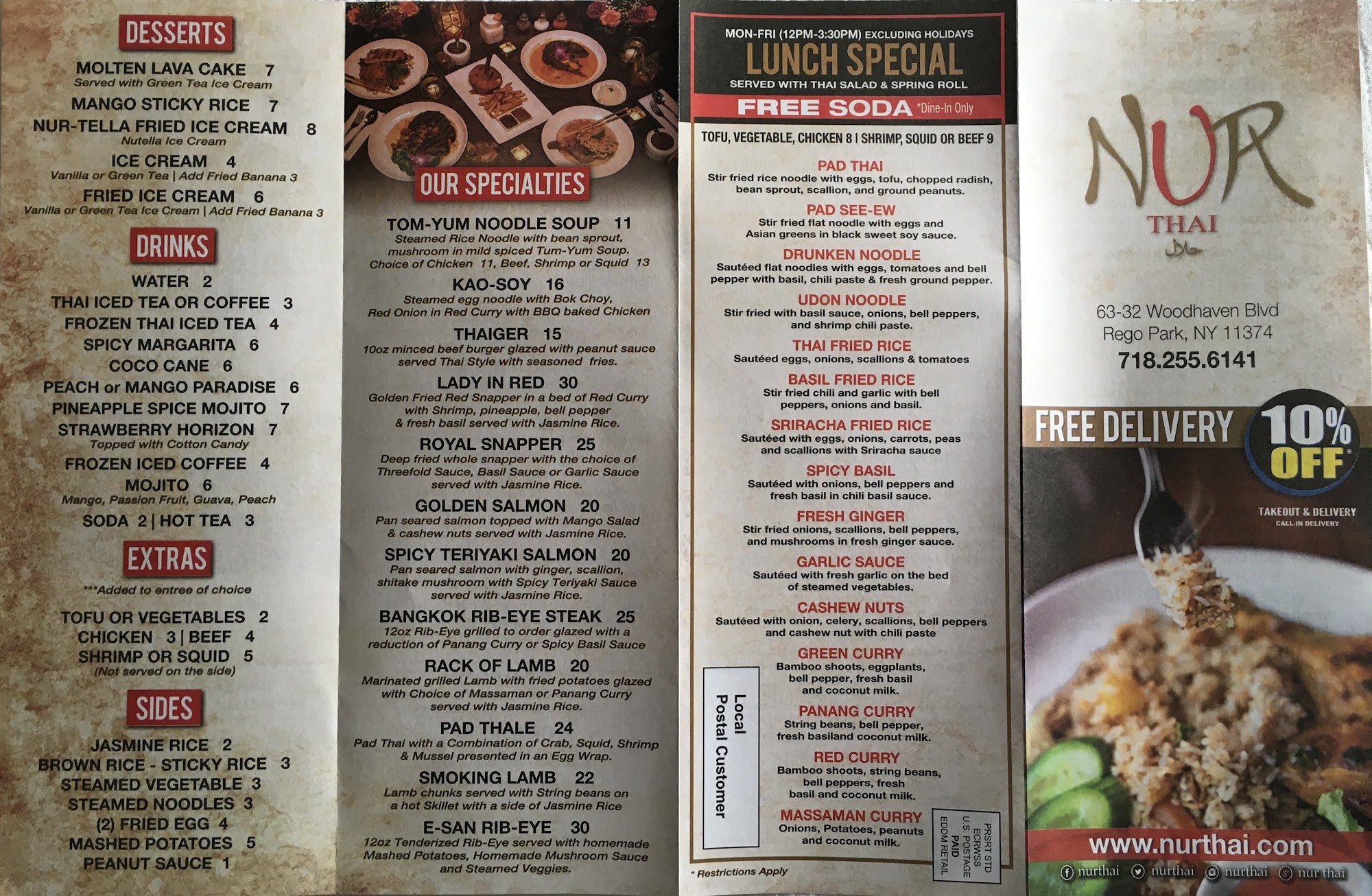 DESSERTS

MOLTEN LAVA CAKE 7
Served with Green Tea Ice Cream

MANGO STICKY RICE 7

NUR-TELLA FRIED ICE CREAM 8
Nutella Ice Cream

ICE CREAM 4
Vanilla or Green Tea | Add Fried Banana 3

FRIED ICE CREAM 6
Vanilla or Green Tea Ice Cream | Add Fried Banana 3

DRINKS

WATER 2
THAI ICED TEA OR COFFEE 3
FROZEN THAI ICED TEA 4
SPICY MARGARITA 6
COCO CANE 6
PEACH or MANGO PARADISE 6
PINEAPPLE SPICE MOJITO 7
STRAWBERRY HORIZON 7
Topped with Cotton Candy
FROZEN ICED COFFEE 4
MOJITO 6
Mango, Passion Fruit, Guava, Peach
SODA 2 | HOT TEA 3

EXTRAS

***Added to entree of choice

TOFU OR VEGETABLES 2
CHICKEN 3 | BEEF 4
SHRIMP OR SQUID 5
(Not served on the side)

SIDES

JASMINE RICE 2
BROWN RICE - STICKY RICE 3
STEAMED VEGETABLE 3
STEAMED NOODLES 3
(2) FRIED EGG 4
MASHED POTATOES 5
PEANUT SAUCE 1

OUR SPECIALTIES

TOM-YUM NOODLE SOUP 11
Steamed Rice Noodle with bean sprout, mushroom in mild spiced Tum-Yum Soup. Choice of Chicken 11, Beef, Shrimp or Squid 13

KAO-SOY 16
Steamed egg noodle with Bok Choy, Red Onion in Red Curry with BBQ baked Chicken

THAIGER 15
10oz minced beef burger glazed with peanut sauce served Thai Style with seasoned fries.

LADY IN RED 30
Golden Fried Red Snapper in a bed of Red Curry with Shrimp, pineapple, bell pepper & fresh basil served with Jasmine Rice.

ROYAL SNAPPER 25
Deep fried whole snapper with the choice of Threefold Sauce, Basil Sauce or Garlic Sauce served with Jasmine Rice.

GOLDEN SALMON 20
Pan seared salmon topped with Mango Salad & cashew nuts served with Jasmine Rice.

SPICY TERIYAKI SALMON 20
Pan seared salmon with ginger, scallion, shitake mushroom with Spicy Teriyaki Sauce served with Jasmine Rice.

BANGKOK RIB-EYE STEAK 25
12oz Rib-Eye grilled to order glazed with a reduction of Panang Curry or Spicy Basil Sauce

RACK OF LAMB 20
Marinated grilled Lamb with fried potatoes glazed with Choice of Massaman or Panang Curry served with Jasmine Rice.

PAD THALE 24
Pad Thai with a Combination of Crab, Squid, Shrimp & Mussel presented in an Egg Wrap.

SMOKING LAMB 22
Lamb chunks served with String beans on a hot Skillet with a side of Jasmine Rice

E-SAN RIB-EYE 30
12oz Tenderized Rib-Eye served with homemade Mashed Potatoes, Homemade Mushroom Sauce and Steamed Veggies.

MON-FRI (12PM-3:30PM) EXCLUDING HOLIDAYS
LUNCH SPECIAL
SERVED WITH THAI SALAD & SPRING ROLL
FREE SODA *Dine-In Only

TOFU, VEGETABLE, CHICKEN 8 | SHRIMP, SQUID OR BEEF 9

PAD THAI
Stir fried rice noodle with eggs, tofu, chopped radish, bean sprout, scallion, and ground peanuts.

PAD SEE-EW
Stir fried flat noodle with eggs and Asian greens in black sweet soy sauce.

DRUNKEN NOODLE
Sautéed flat noodles with eggs, tomatoes and bell pepper with basil, chili paste & fresh ground pepper.

UDON NOODLE
Stir fried with basil sauce, onions, bell peppers, and shrimp chili paste.

THAI FRIED RICE
Sautéed eggs, onions, scallions & tomatoes

BASIL FRIED RICE
Stir fried chili and garlic with bell peppers, onions and basil.

SRIRACHA FRIED RICE
Sautéed with eggs, onions, carrots, peas and scallions with Sriracha sauce

SPICY BASIL
Sautéed with onions, bell peppers and fresh basil in chili basil sauce.

FRESH GINGER
Stir fried onions, scallions, bell peppers, and mushrooms in fresh ginger sauce.

GARLIC SAUCE
Sautéed with fresh garlic on the bed of steamed vegetables.

CASHEW NUTS
Sautéed with onion, celery, scallions, bell peppers and cashew nut with chili paste

GREEN CURRY
Bamboo shoots, eggplants, bell pepper, fresh basil and coconut milk.

PANANG CURRY
String beans, bell pepper, fresh basiland coconut milk.

RED CURRY
Bamboo shoots, string beans, bell peppers, fresh basil and coconut milk.

MASSAMAN CURRY
Onions, Potatoes, peanuts and coconut milk.

Local
Postal Customer

PRSRT STD
ECRWSS
U.S. POSTAGE
PAID
EDDM RETAIL

* Restrictions Apply

NUR
THAI
حلال

63-32 Woodhaven Blvd
Rego Park, NY 11374
718.255.6141

FREE DELIVERY 10% OFF*
TAKEOUT & DELIVERY
CALL-IN DELIVERY

www.nurthai.com
nurthai nurthai nurthai nur thai